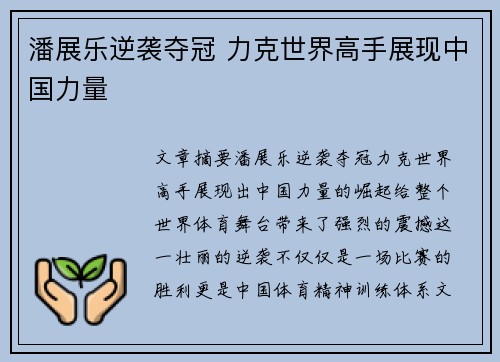 潘展乐逆袭夺冠 力克世界高手展现中国力量

文章摘要潘展乐逆袭夺冠力克世界高手展现出中国力量的崛起给整个世界体育舞台带来了强烈的震撼这一壮丽的逆袭不仅仅是一场比赛的胜利更是中国体育精神训练体系文